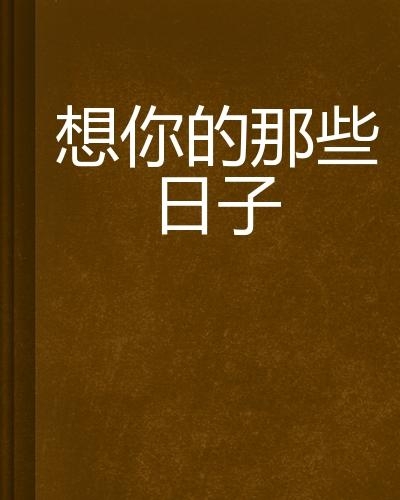 想你的那些日子